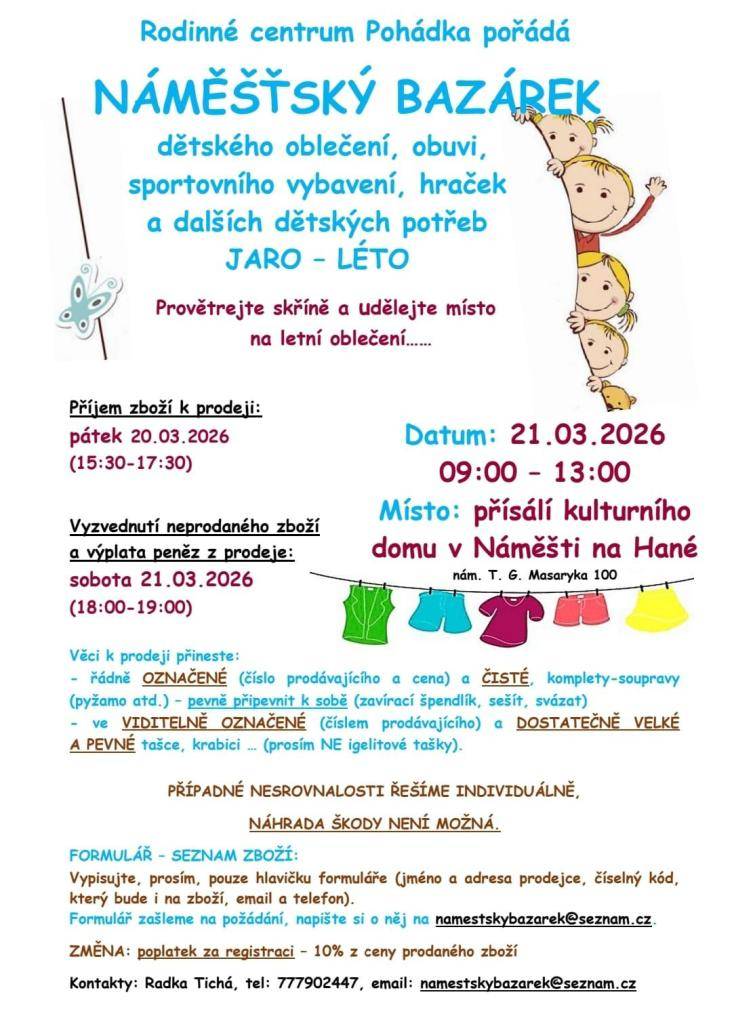 Rodinné centrum Pohádka pořádá

NÁMĚŠŤSKÝ BAZÁREK

dětského oblečení, obuvi, sportovního vybavení, hraček a dalších dětských potřeb

JARO – LÉTO

Provětrejte skříně a udělejte místo na letní oblečení……

Příjem zboží k prodeji:
pátek 20.03.2026
(15:30-17:30)

Vyzvednutí neprodaného zboží a výplata peněz z prodeje:
sobota 21.03.2026
(18:00-19:00)

Datum: 21.03.2026
09:00 – 13:00
Místo: přísálí kulturního domu v Náměšti na Hané
nám. T. G. Masaryka 100

Věci k prodeji přineste:
- řádně OZNAČENÉ (číslo prodávajícího a cena) a ČISTÉ, komplety-soupravy (pyžamo atd.) – pevně připevnit k sobě (zavírací špendlík, sešít, svázat)
- ve VIDITELNĚ OZNAČENÉ (číslem prodávajícího) a DOSTATEČNĚ VELKÉ A PEVNÉ tašce, krabici … (prosím NE igelitové tašky).

PŘÍPADNÉ NESROVNALOSTI ŘEŠÍME INDIVIDUÁLNĚ,

NÁHRADA ŠKODY NENÍ MOŽNÁ.

FORMULÁŘ – SEZNAM ZBOŽÍ:
Vypisujte, prosím, pouze hlavičku formuláře (jméno a adresa prodejce, číselný kód, který bude i na zboží, email a telefon).
Formulář zašleme na požádání, napište si o něj na namestskybazarek@seznam.cz.

ZMĚNA: poplatek za registraci – 10% z ceny prodaného zboží

Kontakty: Radka Tichá, tel: 777902447, email: namestskybazarek@seznam.cz